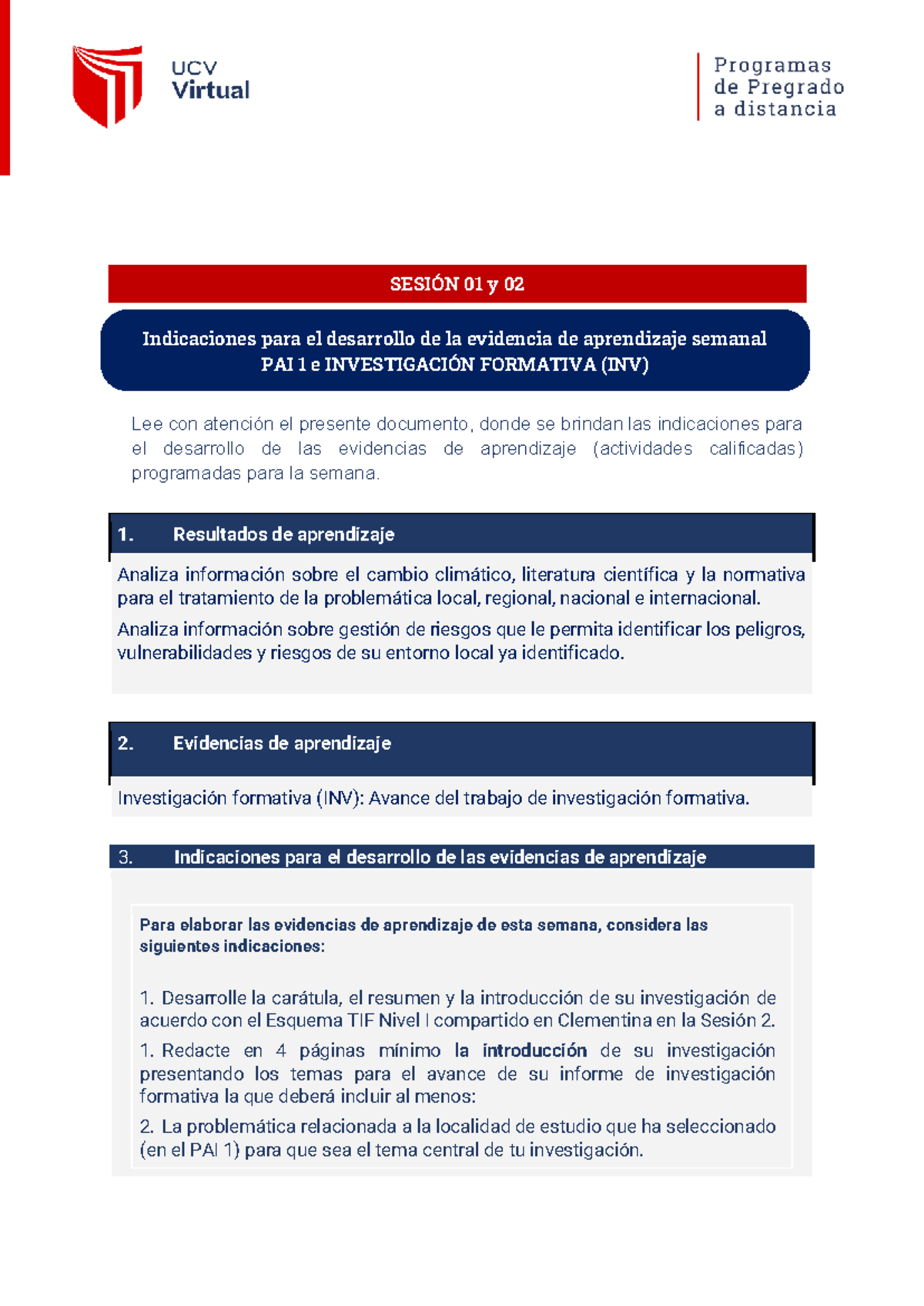 UCV
Virtual

Programas
de Pregrado
a distancia

SESIÓN 01 y 02

Indicaciones para el desarrollo de la evidencia de aprendizaje semanal
PAI 1 e INVESTIGACIÓN FORMATIVA (INV)

Lee con atención el presente documento, donde se brindan las indicaciones para el desarrollo de las evidencias de aprendizaje (actividades calificadas) programadas para la semana.

1. Resultados de aprendizaje

Analiza información sobre el cambio climático, literatura científica y la normativa para el tratamiento de la problemática local, regional, nacional e internacional.

Analiza información sobre gestión de riesgos que le permita identificar los peligros, vulnerabilidades y riesgos de su entorno local ya identificado.

2. Evidencias de aprendizaje

Investigación formativa (INV): Avance del trabajo de investigación formativa.

3. Indicaciones para el desarrollo de las evidencias de aprendizaje

Para elaborar las evidencias de aprendizaje de esta semana, considera las siguientes indicaciones:

1. Desarrolle la carátula, el resumen y la introducción de su investigación de acuerdo con el Esquema TIF Nivel I compartido en Clementina en la Sesión 2.

1. Redacte en 4 páginas mínimo la introducción de su investigación presentando los temas para el avance de su informe de investigación formativa la que deberá incluir al menos:

2. La problemática relacionada a la localidad de estudio que ha seleccionado (en el PAI 1) para que sea el tema central de tu investigación.